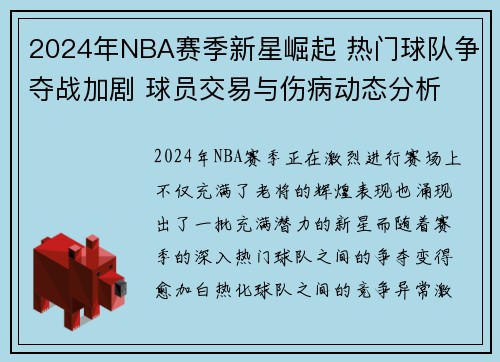 2024年NBA赛季新星崛起 热门球队争夺战加剧 球员交易与伤病动态分析

2024年NBA赛季正在激烈进行赛场上不仅充满了老将的辉煌表现也涌现出了一批充满潜力的新星而随着赛季的深入热门球队之间的争夺变得愈加白热化球队之间的竞争异常激